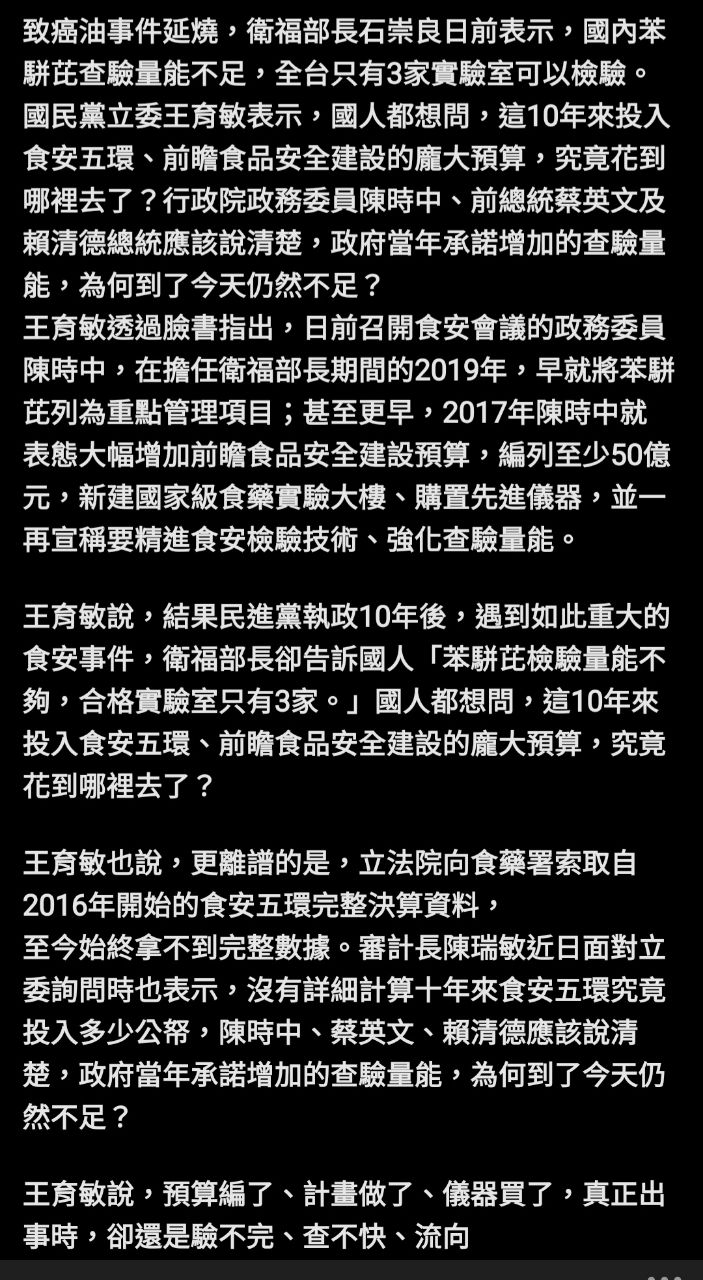 致癌油事件延燒，衛福部長石崇良日前表示，國內苯駢芘查驗量能不足，全台只有3家實驗室可以檢驗。國民黨立委王育敏表示，國人都想問，這10年來投入食安五環、前瞻食品安全建設的龐大預算，究竟花到哪裡去了？行政院政務委員陳時中、前總統蔡英文及賴清德總統應該說清楚，政府當年承諾增加的查驗量能，為何到了今天仍然不足？
王育敏透過臉書指出，日前召開食安會議的政務委員陳時中，在擔任衛福部長期間的2019年，早就將苯駢芘列為重點管理項目；甚至更早，2017年陳時中就表態大幅增加前瞻食品安全建設預算，編列至少50億元，新建國家級食藥實驗大樓、購置先進儀器，並一再宣稱要精進食安檢驗技術、強化查驗量能。

王育敏說，結果民進黨執政10年後，遇到如此重大的食安事件，衛福部長卻告訴國人「苯駢芘檢驗量能不夠，合格實驗室只有3家。」國人都想問，這10年來投入食安五環、前瞻食品安全建設的龐大預算，究竟花到哪裡去了？

王育敏也說，更離譜的是，立法院向食藥署索取自2016年開始的食安五環完整決算資料，
至今始終拿不到完整數據。審計長陳瑞敏近日面對立委詢問時也表示，沒有詳細計算十年來食安五環究竟投入多少公帑，陳時中、蔡英文、賴清德應該說清楚，政府當年承諾增加的查驗量能，為何到了今天仍然不足？

王育敏說，預算編了、計畫做了、儀器買了，真正出事時，卻還是驗不完、查不快、流向